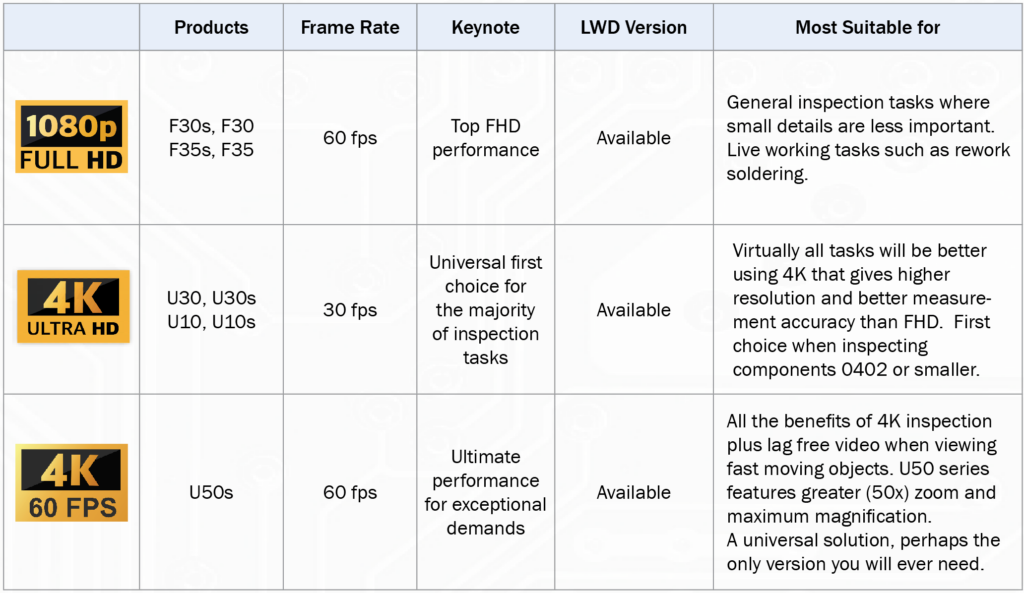 | | Products | Frame Rate | Keynote | LWD Version | Most Suitable for |
|---|---|---|---|---|---|
| 1080p FULL HD | F30s, F30 F35s, F35 | 60 fps | Top FHD performance | Available | General inspection tasks where small details are less important. Live working tasks such as rework soldering. |
| 4K ULTRA HD | U30, U30s U10, U10s | 30 fps | Universal first choice for the majority of inspection tasks | Available | Virtually all tasks will be better using 4K that gives higher resolution and better measurement accuracy than FHD. First choice when inspecting components 0402 or smaller. |
| 4K 60 FPS | U50s | 60 fps | Ultimate performance for exceptional demands | Available | All the benefits of 4K inspection plus lag free video when viewing fast moving objects. U50 series features greater (50x) zoom and maximum magnification. A universal solution, perhaps the only version you will ever need. |